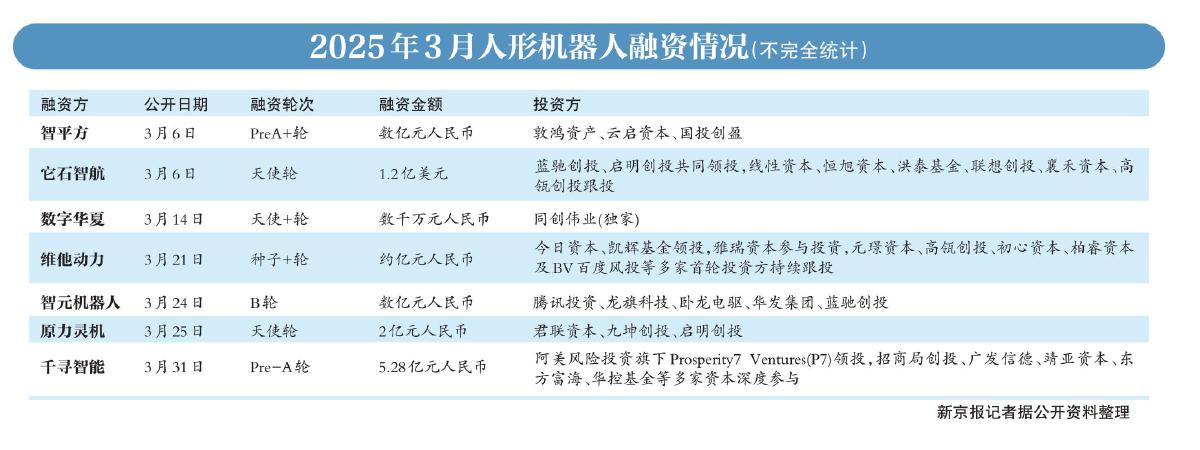 2025年3月人形机器人融资情况(不完全统计)

| 融资方 | 公开日期 | 融资轮次 | 融资金额 | 投资方 |
|---|---|---|---|---|
| 智平方 | 3月6日 | PreA+轮 | 数亿元人民币 | 敦鸿资产、云启资本、国投创盈 |
| 它石智航 | 3月6日 | 天使轮 | 1.2亿美元 | 蓝驰创投、启明创投共同领投,线性资本、恒旭资本、洪泰基金、联想创投、襄禾资本、高瓴创投跟投 |
| 数字华夏 | 3月14日 | 天使+轮 | 数千万元人民币 | 同创伟业(独家) |
| 维他动力 | 3月21日 | 种子+轮 | 约亿元人民币 | 今日资本、凯辉基金领投,雅瑞资本参与投资,元璟资本、高瓴创投、初心资本、柏睿资本及BV百度风投等多家首轮投资方持续跟投 |
| 智元机器人 | 3月24日 | B轮 | 数亿元人民币 | 腾讯投资、龙旗科技、卧龙电驱、华发集团、蓝驰创投 |
| 原力灵机 | 3月25日 | 天使轮 | 2亿元人民币 | 君联资本、九坤创投、启明创投 |
| 千寻智能 | 3月31日 | Pre-A轮 | 5.28亿元人民币 | 阿美风险投资旗下Prosperity7 Ventures(P7)领投,招商局创投、广发信德、靖亚资本、东方富海、华控基金等多家资本深度参与 |

新京报记者据公开资料整理